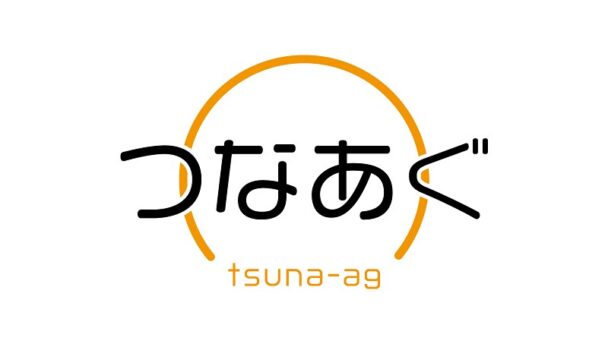 つなあぐ

tsuna-ag